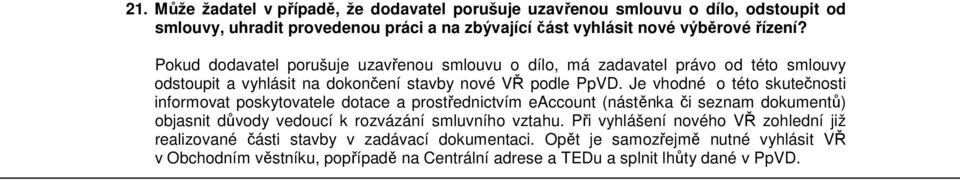 21. Může žadatel v případě, že dodavatel porušuje uzavřenou smlouvu o dílo, odstoupit od smlouvy, uhradit provedenou práci a na zbývající část vyhlásit nové výběrové řízení?

Pokud dodavatel porušuje uzavřenou smlouvu o dílo, má zadavatel právo od této smlouvy odstoupit a vyhlásit na dokončení stavby nové VŘ podle PpVD. Je vhodné o této skutečnosti informovat poskytovatele dotace a prostřednictvím eAccount (nástěnka či seznam dokumentů) objasnit důvody vedoucí k rozvázání smluvního vztahu. Při vyhlášení nového VŘ zohlední již realizované části stavby v zadávací dokumentaci. Opět je samozřejmě nutné vyhlásit VŘ v Obchodním věstníku, popřípadě na Centrální adrese a TEDu a splnit lhůty dané v PpVD.